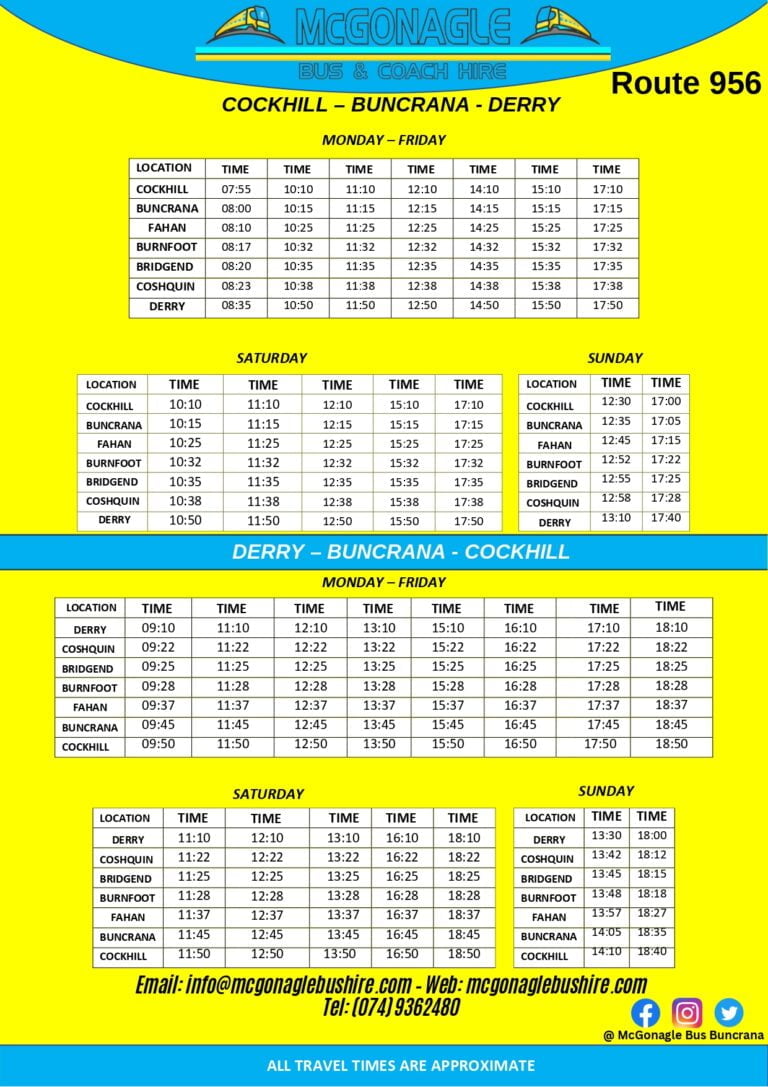 McGONAGLE
BUS & COACH HIRE

Route 956

COCKHILL – BUNCRANA - DERRY

MONDAY – FRIDAY

| LOCATION | TIME | TIME | TIME | TIME | TIME | TIME | TIME |
|---|---|---|---|---|---|---|---|
| COCKHILL | 07:55 | 10:10 | 11:10 | 12:10 | 14:10 | 15:10 | 17:10 |
| BUNCRANA | 08:00 | 10:15 | 11:15 | 12:15 | 14:15 | 15:15 | 17:15 |
| FAHAN | 08:10 | 10:25 | 11:25 | 12:25 | 14:25 | 15:25 | 17:25 |
| BURNFOOT | 08:17 | 10:32 | 11:32 | 12:32 | 14:32 | 15:32 | 17:32 |
| BRIDGEND | 08:20 | 10:35 | 11:35 | 12:35 | 14:35 | 15:35 | 17:35 |
| COSHQUIN | 08:23 | 10:38 | 11:38 | 12:38 | 14:38 | 15:38 | 17:38 |
| DERRY | 08:35 | 10:50 | 11:50 | 12:50 | 14:50 | 15:50 | 17:50 |

SATURDAY

| LOCATION | TIME | TIME | TIME | TIME | TIME |
|---|---|---|---|---|---|
| COCKHILL | 10:10 | 11:10 | 12:10 | 15:10 | 17:10 |
| BUNCRANA | 10:15 | 11:15 | 12:15 | 15:15 | 17:15 |
| FAHAN | 10:25 | 11:25 | 12:25 | 15:25 | 17:25 |
| BURNFOOT | 10:32 | 11:32 | 12:32 | 15:32 | 17:32 |
| BRIDGEND | 10:35 | 11:35 | 12:35 | 15:35 | 17:35 |
| COSHQUIN | 10:38 | 11:38 | 12:38 | 15:38 | 17:38 |
| DERRY | 10:50 | 11:50 | 12:50 | 15:50 | 17:50 |

SUNDAY

| LOCATION | TIME | TIME |
|---|---|---|
| COCKHILL | 12:30 | 17:00 |
| BUNCRANA | 12:35 | 17:05 |
| FAHAN | 12:45 | 17:15 |
| BURNFOOT | 12:52 | 17:22 |
| BRIDGEND | 12:55 | 17:25 |
| COSHQUIN | 12:58 | 17:28 |
| DERRY | 13:10 | 17:40 |

DERRY – BUNCRANA - COCKHILL

MONDAY – FRIDAY

| LOCATION | TIME | TIME | TIME | TIME | TIME | TIME | TIME | TIME |
|---|---|---|---|---|---|---|---|---|
| DERRY | 09:10 | 11:10 | 12:10 | 13:10 | 15:10 | 16:10 | 17:10 | 18:10 |
| COSHQUIN | 09:22 | 11:22 | 12:22 | 13:22 | 15:22 | 16:22 | 17:22 | 18:22 |
| BRIDGEND | 09:25 | 11:25 | 12:25 | 13:25 | 15:25 | 16:25 | 17:25 | 18:25 |
| BURNFOOT | 09:28 | 11:28 | 12:28 | 13:28 | 15:28 | 16:28 | 17:28 | 18:28 |
| FAHAN | 09:37 | 11:37 | 12:37 | 13:37 | 15:37 | 16:37 | 17:37 | 18:37 |
| BUNCRANA | 09:45 | 11:45 | 12:45 | 13:45 | 15:45 | 16:45 | 17:45 | 18:45 |
| COCKHILL | 09:50 | 11:50 | 12:50 | 13:50 | 15:50 | 16:50 | 17:50 | 18:50 |

SATURDAY

| LOCATION | TIME | TIME | TIME | TIME | TIME |
|---|---|---|---|---|---|
| DERRY | 11:10 | 12:10 | 13:10 | 16:10 | 18:10 |
| COSHQUIN | 11:22 | 12:22 | 13:22 | 16:22 | 18:22 |
| BRIDGEND | 11:25 | 12:25 | 13:25 | 16:25 | 18:25 |
| BURNFOOT | 11:28 | 12:28 | 13:28 | 16:28 | 18:28 |
| FAHAN | 11:37 | 12:37 | 13:37 | 16:37 | 18:37 |
| BUNCRANA | 11:45 | 12:45 | 13:45 | 16:45 | 18:45 |
| COCKHILL | 11:50 | 12:50 | 13:50 | 16:50 | 18:50 |

SUNDAY

| LOCATION | TIME | TIME |
|---|---|---|
| DERRY | 13:30 | 18:00 |
| COSHQUIN | 13:42 | 18:12 |
| BRIDGEND | 13:45 | 18:15 |
| BURNFOOT | 13:48 | 18:18 |
| FAHAN | 13:57 | 18:27 |
| BUNCRANA | 14:05 | 18:35 |
| COCKHILL | 14:10 | 18:40 |

Email: info@mcgonaglebushire.com - Web: mcgonaglebushire.com
Tel: (074) 9362480

@ McGonagle Bus Buncrana

ALL TRAVEL TIMES ARE APPROXIMATE